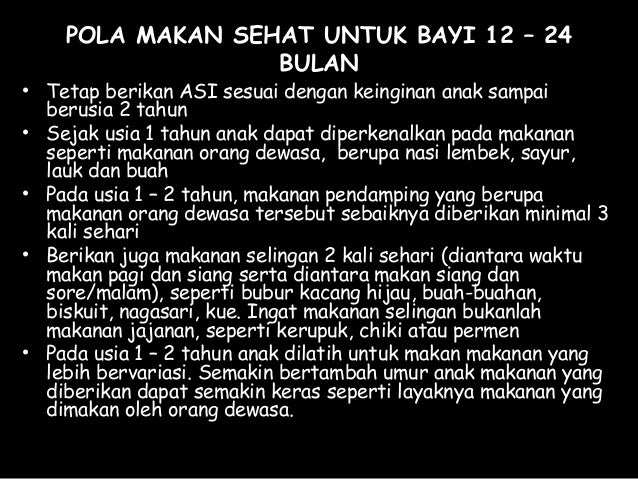 POLA MAKAN SEHAT UNTUK BAYI 12 – 24 BULAN

• Tetap berikan ASI sesuai dengan keinginan anak sampai berusia 2 tahun
• Sejak usia 1 tahun anak dapat diperkenalkan pada makanan seperti makanan orang dewasa,  berupa nasi lembek, sayur, lauk dan buah
• Pada usia 1 – 2 tahun, makanan pendamping yang berupa makanan orang dewasa tersebut sebaiknya diberikan minimal 3 kali sehari
• Berikan juga makanan selingan 2 kali sehari (diantara waktu makan pagi dan siang serta diantara makan siang dan sore/malam), seperti bubur kacang hijau, buah-buahan, biskuit, nagasari, kue. Ingat makanan selingan bukanlah makanan jajanan, seperti kerupuk, chiki atau permen
• Pada usia 1 – 2 tahun anak dilatih untuk makan makanan yang lebih bervariasi. Semakin bertambah umur anak makanan yang diberikan dapat semakin keras seperti layaknya makanan yang dimakan oleh orang dewasa.